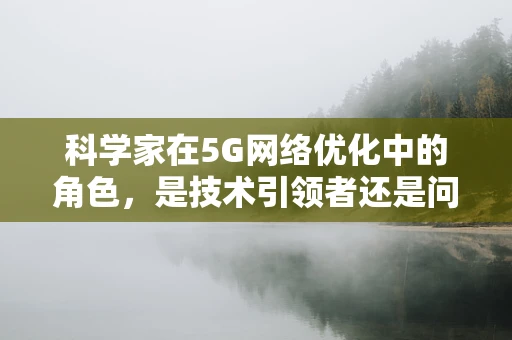 科学家在5G网络优化中的角色，是技术引领者还是问